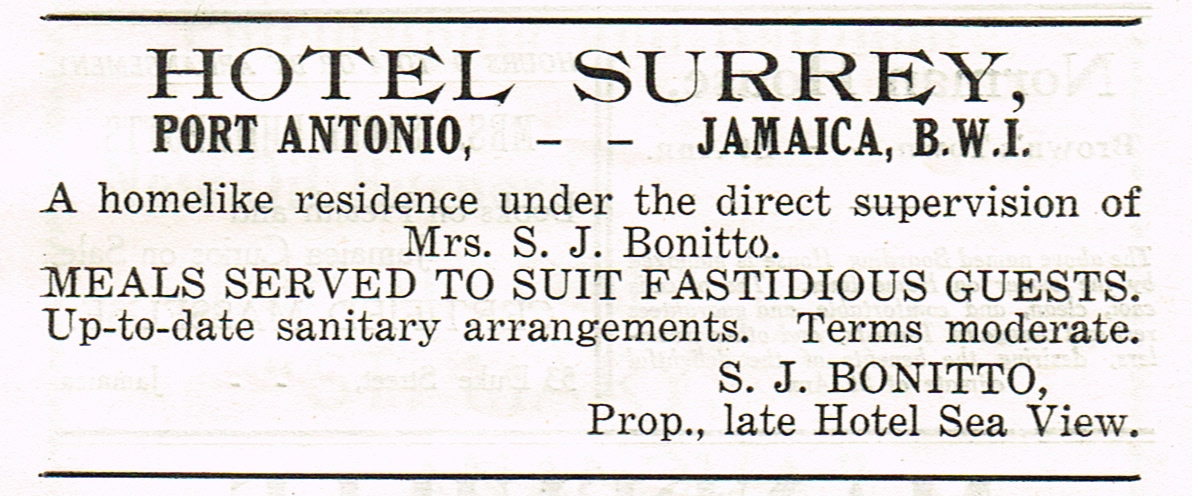 HOTEL SURREY,
PORT ANTONIO, - - JAMAICA, B.W.I.

A homelike residence under the direct supervision of Mrs. S. J. Bonitto.

MEALS SERVED TO SUIT FASTIDIOUS GUESTS.

Up-to-date sanitary arrangements. Terms moderate.

S. J. BONITTO,
Prop., late Hotel Sea View.